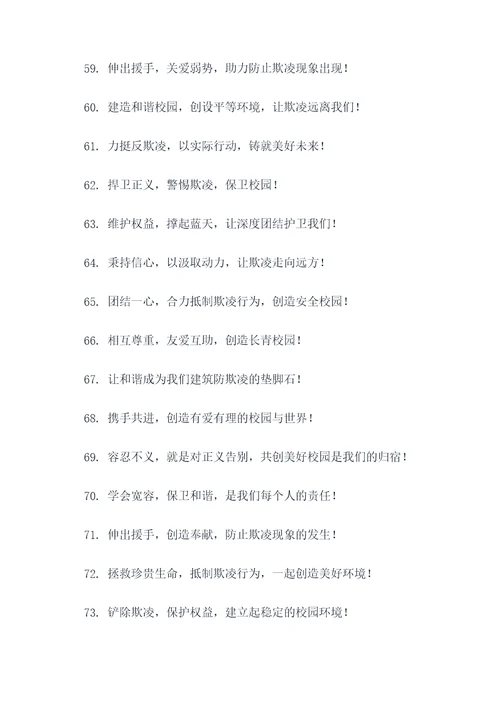 59. 伸出援手，关爱弱势，助力防止欺凌现象出现！

60. 建造和谐校园，创设平等环境，让欺凌远离我们！

61. 力挺反欺凌，以实际行动，铸就美好未来！

62. 捍卫正义，警惕欺凌，保卫校园！

63. 维护权益，撑起蓝天，让深度团结护卫我们！

64. 秉持信心，以汲取动力，让欺凌走向远方！

65. 团结一心，合力抵制欺凌行为，创造安全校园！

66. 相互尊重，友爱互助，创造长青校园！

67. 让和谐成为我们建筑防欺凌的垫脚石！

68. 携手共进，创造有爱有理的校园与世界！

69. 容忍不义，就是对正义告别，共创美好校园是我们的归宿！

70. 学会宽容，保卫和谐，是我们每个人的责任！

71. 伸出援手，创造奉献，防止欺凌现象的发生！

72. 拯救珍贵生命，抵制欺凌行为，一起创造美好环境！

73. 铲除欺凌，保护权益，建立起稳定的校园环境！